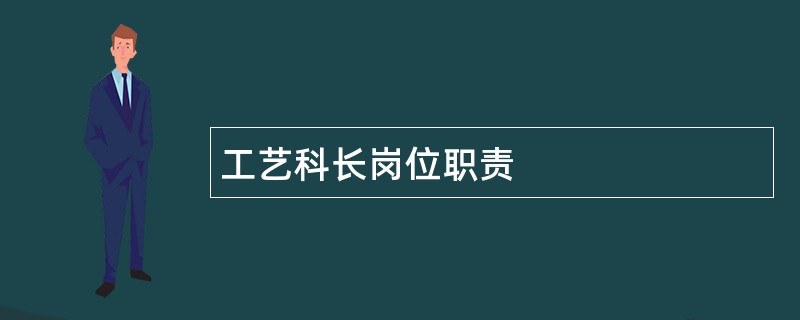 工艺科长岗位职责